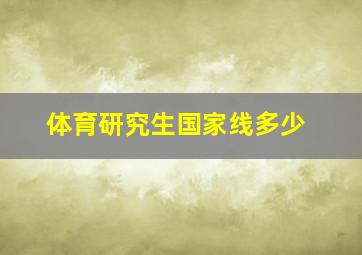 体育研究生国家线多少